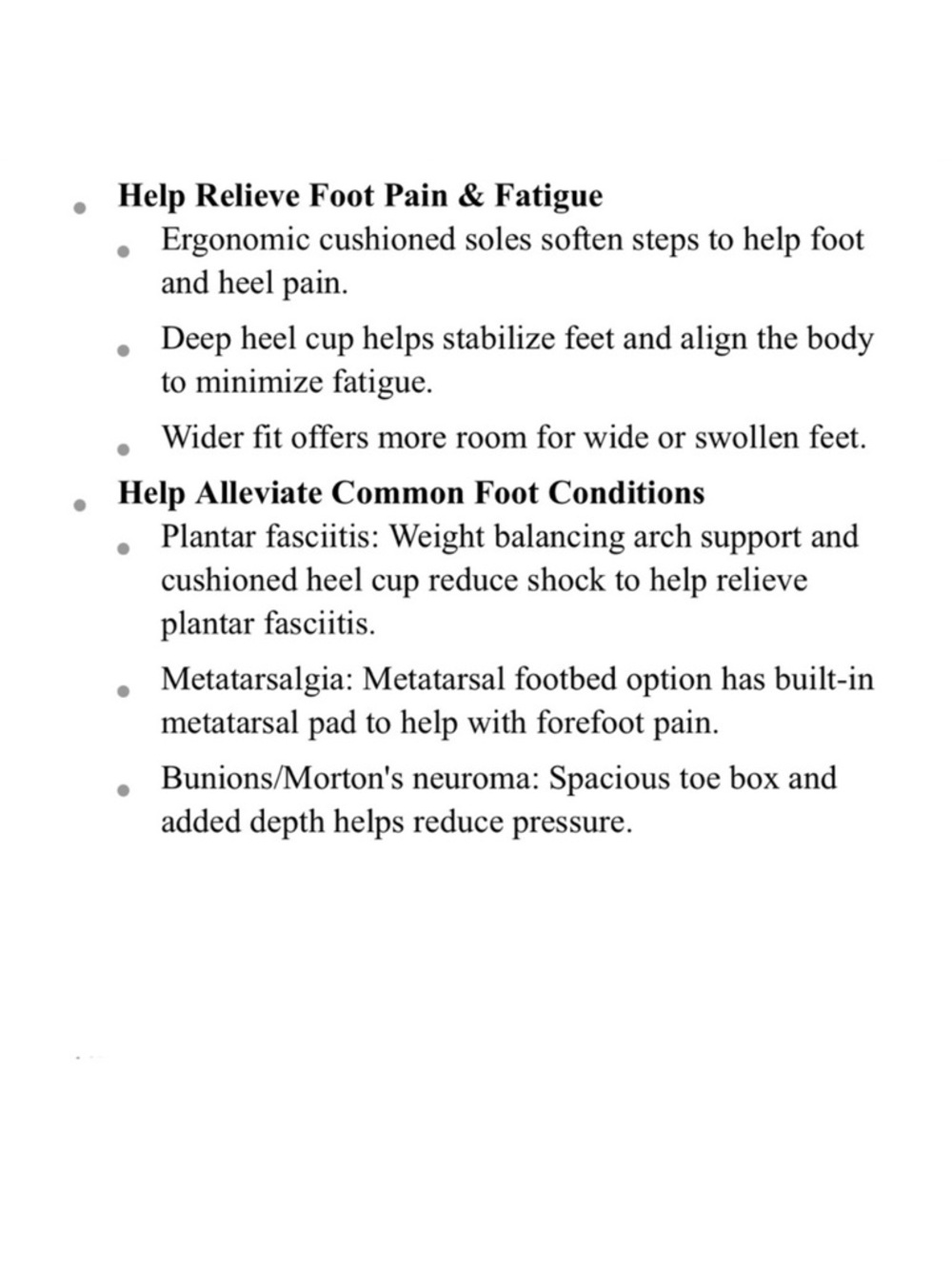 • Help Relieve Foot Pain & Fatigue

• Ergonomic cushioned soles soften steps to help foot and heel pain.

• Deep heel cup helps stabilize feet and align the body to minimize fatigue.

• Wider fit offers more room for wide or swollen feet.

• Help Alleviate Common Foot Conditions

• Plantar fasciitis: Weight balancing arch support and cushioned heel cup reduce shock to help relieve plantar fasciitis.

• Metatarsalgia: Metatarsal footbed option has built-in metatarsal pad to help with forefoot pain.

• Bunions/Morton's neuroma: Spacious toe box and added depth helps reduce pressure.